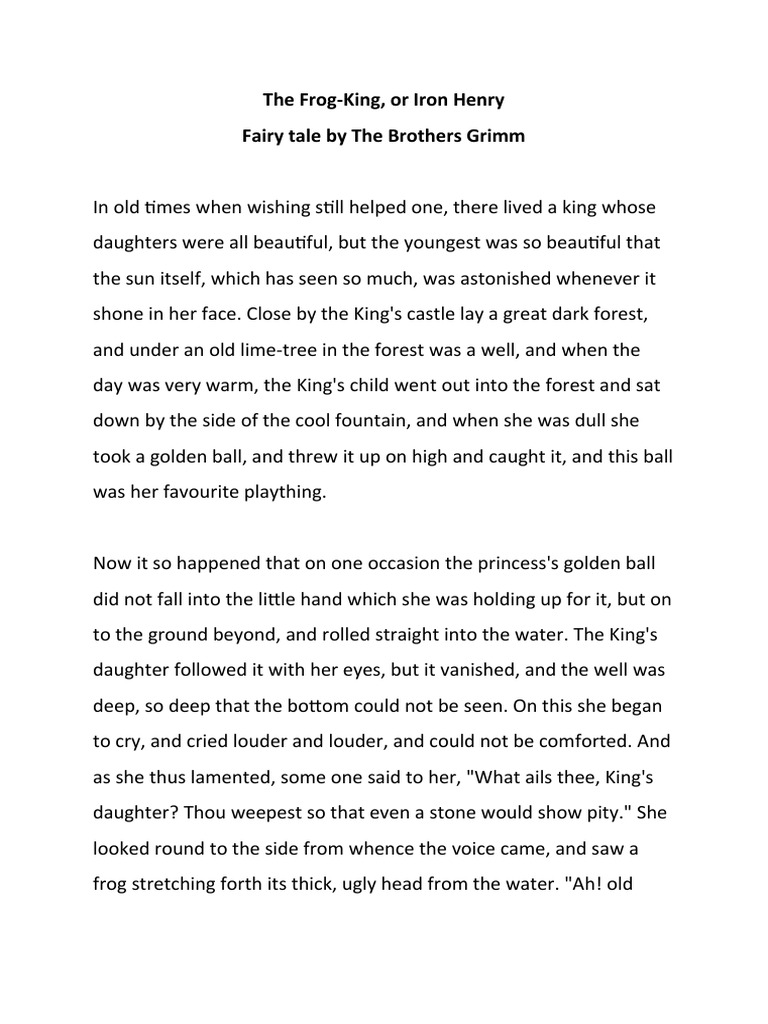 The Frog-King, or Iron Henry
Fairy tale by The Brothers Grimm

In old times when wishing still helped one, there lived a king whose daughters were all beautiful, but the youngest was so beautiful that the sun itself, which has seen so much, was astonished whenever it shone in her face. Close by the King's castle lay a great dark forest, and under an old lime-tree in the forest was a well, and when the day was very warm, the King's child went out into the forest and sat down by the side of the cool fountain, and when she was dull she took a golden ball, and threw it up on high and caught it, and this ball was her favourite plaything.

Now it so happened that on one occasion the princess's golden ball did not fall into the little hand which she was holding up for it, but on to the ground beyond, and rolled straight into the water. The King's daughter followed it with her eyes, but it vanished, and the well was deep, so deep that the bottom could not be seen. On this she began to cry, and cried louder and louder, and could not be comforted. And as she thus lamented, some one said to her, "What ails thee, King's daughter? Thou weepest so that even a stone would show pity." She looked round to the side from whence the voice came, and saw a frog stretching forth its thick, ugly head from the water. "Ah! old